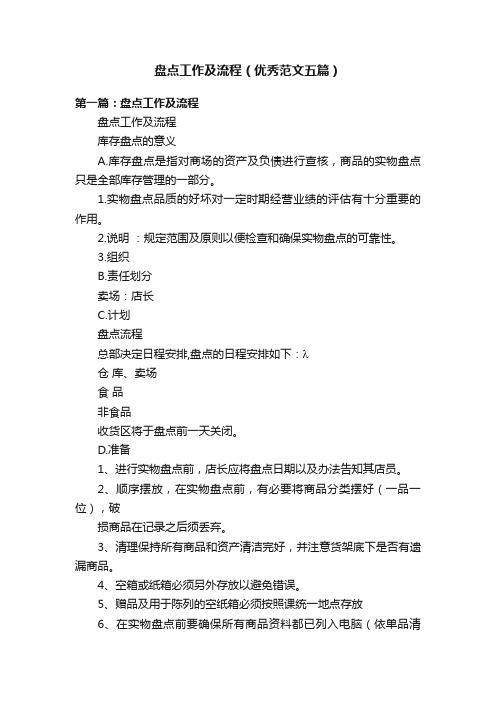 盘点工作及流程（优秀范文五篇）

第一篇：盘点工作及流程

盘点工作及流程

库存盘点的意义

A.库存盘点是指对商场的资产及负债进行查核，商品的实物盘点只是全部库存管理的一部分。

1.实物盘点品质的好坏对一定时期经营业绩的评估有十分重要的作用。

2.说明 ：规定范围及原则以便检查和确保实物盘点的可靠性。

3.组织

B.责任划分

卖场：店长

C.计划

盘点流程

总部决定日程安排,盘点的日程安排如下：λ

仓 库、卖场

食 品

非食品

收货区将于盘点前一天关闭。

D.准备

1、进行实物盘点前，店长应将盘点日期以及办法告知其店员。

2、顺序摆放，在实物盘点前，有必要将商品分类摆好（一品一位），破

损商品在记录之后须丢弃。

3、清理保持所有商品和资产清洁完好，并注意货架底下是否有遗漏商品。

4、空箱或纸箱必须另外存放以避免错误。

5、赠品及用于陈列的空纸箱必须按照课统一地点存放

6、在实物盘点前要确保所有商品资料都已列入电脑（依单品清